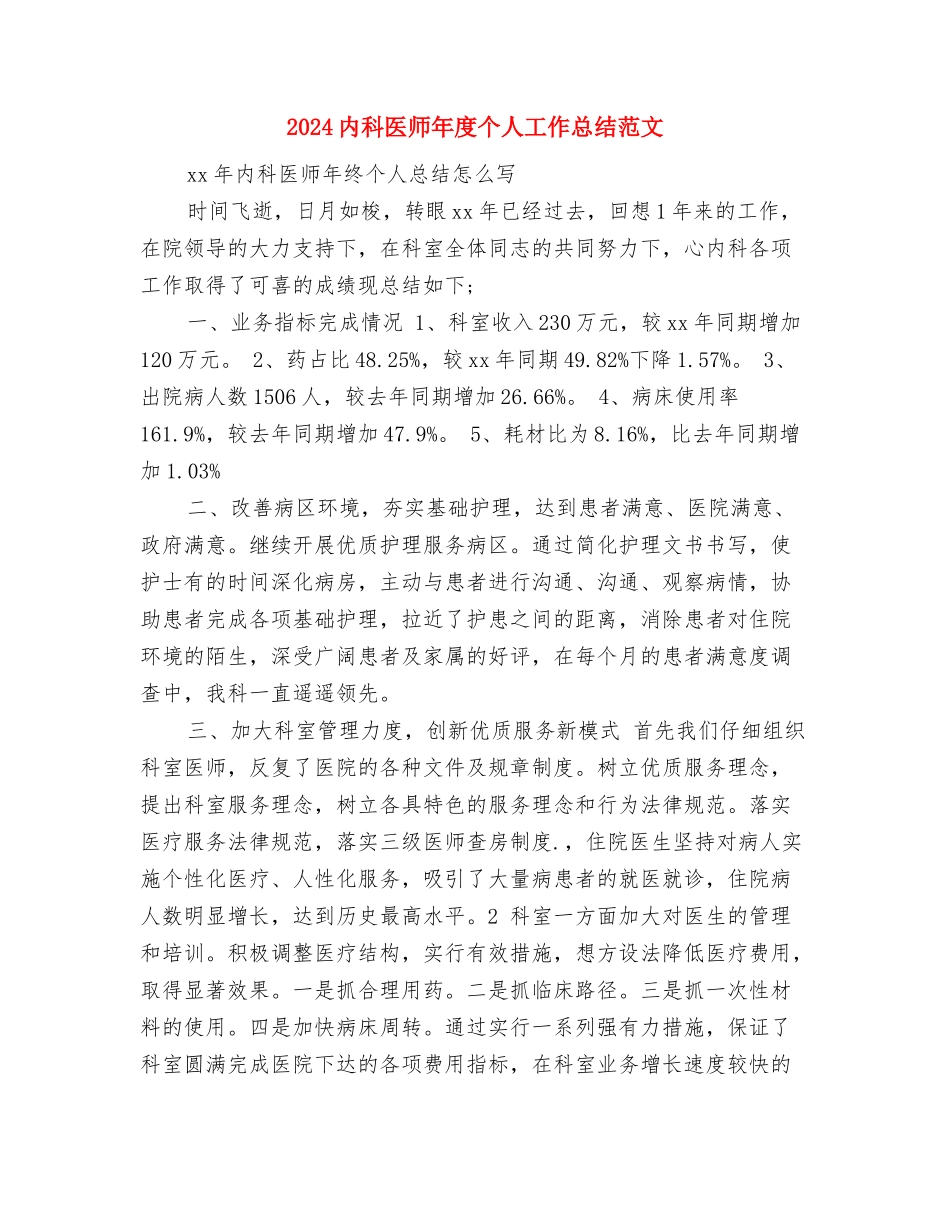 2024内科医师年度个人工作总结范文

xx年内科医师年终个人总结怎么写

时间飞逝，日月如梭，转眼xx年已经过去，回想1年来的工作，在院领导的大力支持下，在科室全体同志的共同努力下，心内科各项工作取得了可喜的成绩现总结如下;

一、业务指标完成情况 1、科室收入230万元，较xx年同期增加120万元。 2、药占比48.25%，较xx年同期49.82%下降1.57%。 3、出院病人数1506人，较去年同期增加26.66%。 4、病床使用率161.9%，较去年同期增加47.9%。 5、耗材比为8.16%，比去年同期增加1.03%

二、改善病区环境，夯实基础护理，达到患者满意、医院满意、政府满意。继续开展优质护理服务病区。通过简化护理文书书写，使护士有的时间深化病房，主动与患者进行沟通、沟通、观察病情，协助患者完成各项基础护理，拉近了护患之间的距离，消除患者对住院环境的陌生，深受广阔患者及家属的好评，在每个月的患者满意度调查中，我科一直遥遥领先。

三、加大科室管理力度，创新优质服务新模式 首先我们仔细组织科室医师，反复了医院的各种文件及规章制度。树立优质服务理念，提出科室服务理念，树立各具特色的服务理念和行为法律规范。落实医疗服务法律规范，落实三级医师查房制度.，住院医生坚持对病人实施个性化医疗、人性化服务，吸引了大量病患者的就医就诊，住院病人数明显增长，达到历史最高水平。2 科室一方面加大对医生的管理和培训。积极调整医疗结构，实行有效措施，想方设法降低医疗费用，取得显著效果。一是抓合理用药。二是抓临床路径。三是抓一次性材料的使用。四是加快病床周转。通过实行一系列强有力措施，保证了科室圆满完成医院下达的各项费用指标，在科室业务增长速度较快的